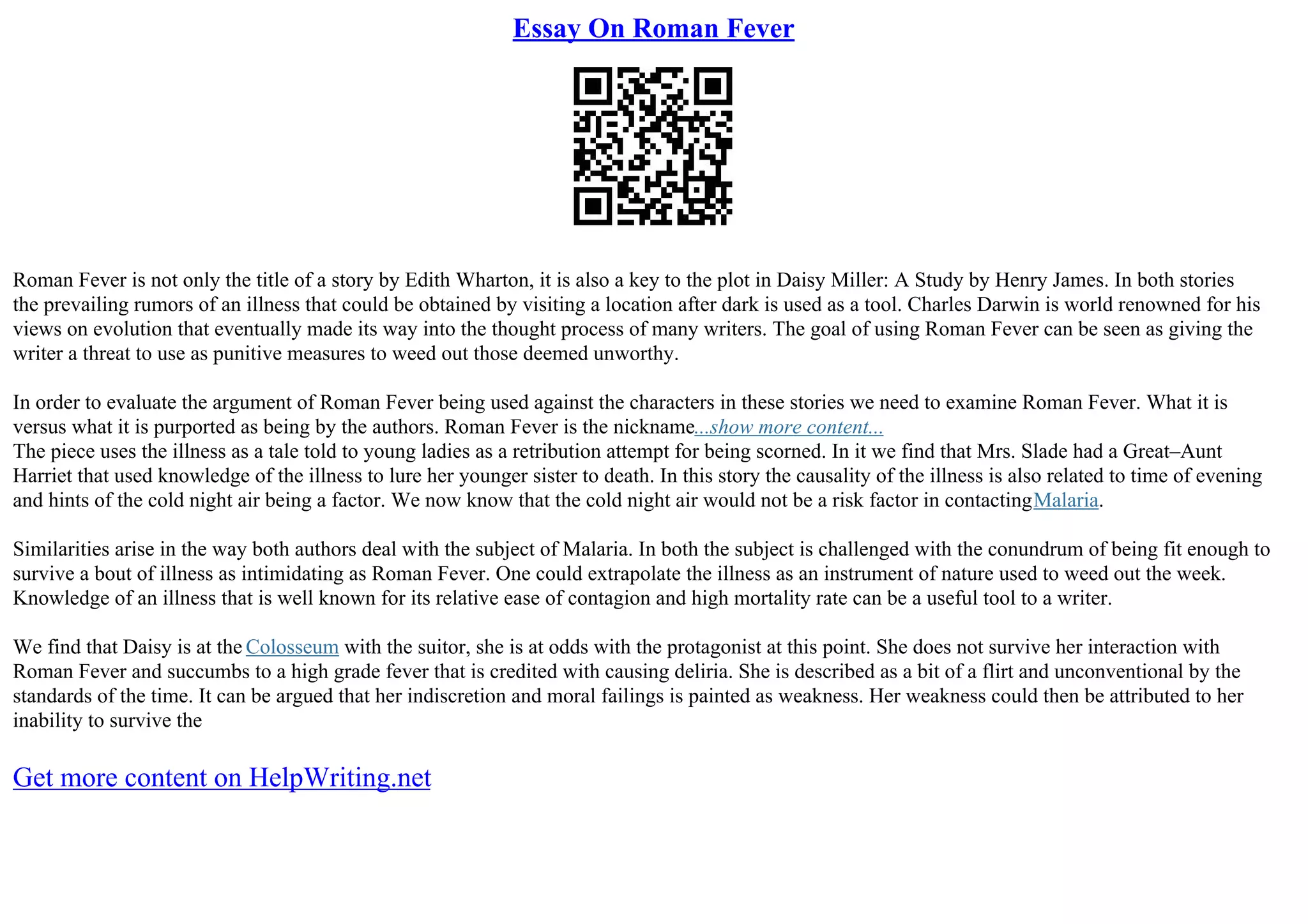 Essay On Roman Fever

Roman Fever is not only the title of a story by Edith Wharton, it is also a key to the plot in Daisy Miller: A Study by Henry James. In both stories the prevailing rumors of an illness that could be obtained by visiting a location after dark is used as a tool. Charles Darwin is world renowned for his views on evolution that eventually made its way into the thought process of many writers. The goal of using Roman Fever can be seen as giving the writer a threat to use as punitive measures to weed out those deemed unworthy.

In order to evaluate the argument of Roman Fever being used against the characters in these stories we need to examine Roman Fever. What it is versus what it is purported as being by the authors. Roman Fever is the nickname...show more content...
The piece uses the illness as a tale told to young ladies as a retribution attempt for being scorned. In it we find that Mrs. Slade had a Great–Aunt Harriet that used knowledge of the illness to lure her younger sister to death. In this story the causality of the illness is also related to time of evening and hints of the cold night air being a factor. We now know that the cold night air would not be a risk factor in contacting Malaria.

Similarities arise in the way both authors deal with the subject of Malaria. In both the subject is challenged with the conundrum of being fit enough to survive a bout of illness as intimidating as Roman Fever. One could extrapolate the illness as an instrument of nature used to weed out the week. Knowledge of an illness that is well known for its relative ease of contagion and high mortality rate can be a useful tool to a writer.

We find that Daisy is at the Colosseum with the suitor, she is at odds with the protagonist at this point. She does not survive her interaction with Roman Fever and succumbs to a high grade fever that is credited with causing deliria. She is described as a bit of a flirt and unconventional by the standards of the time. It can be argued that her indiscretion and moral failings is painted as weakness. Her weakness could then be attributed to her inability to survive the

Get more content on HelpWriting.net